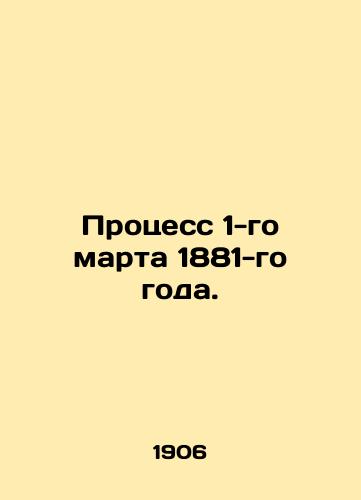 Процесс 1-го марта 1881-го года.

1906